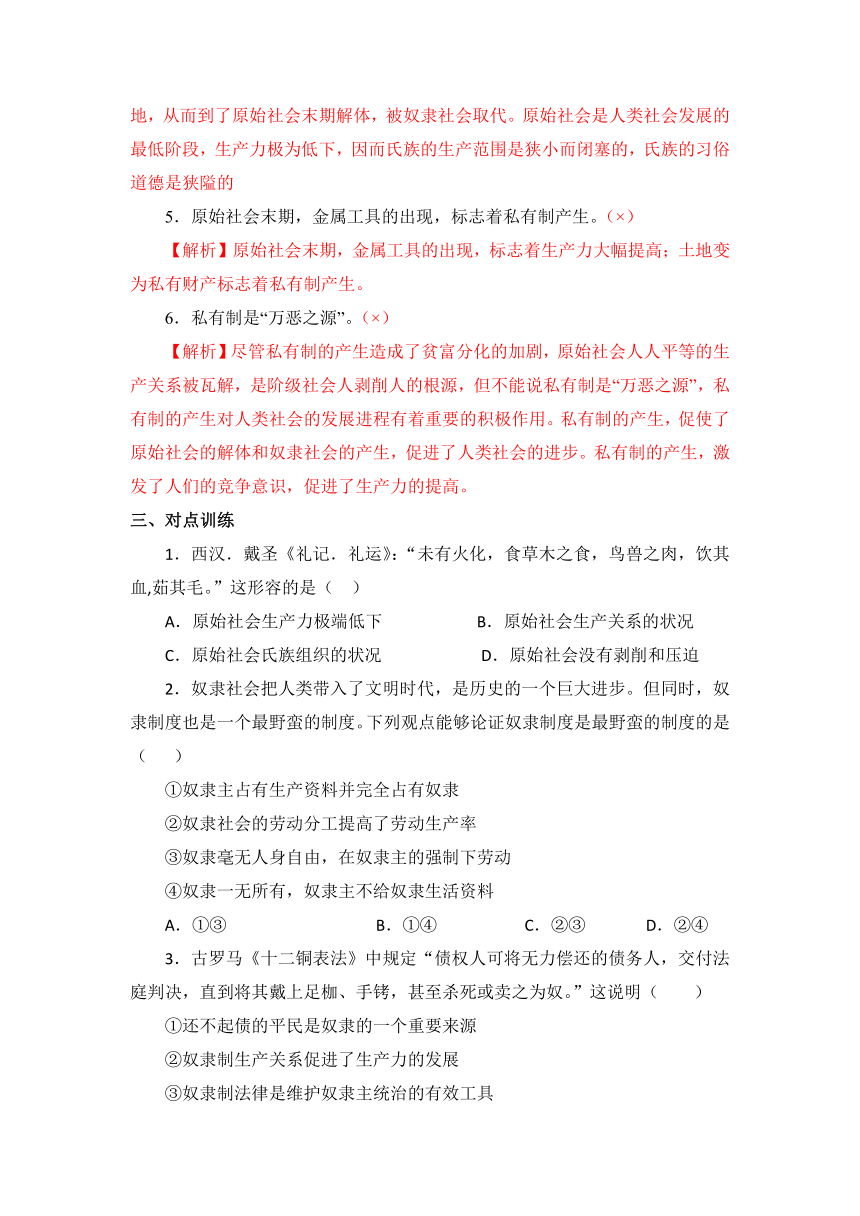 地，从而到了原始社会末期解体，被奴隶社会取代。原始社会是人类社会发展的最低阶段，生产力极为低下，因而氏族的生产范围是狭小而闭塞的，氏族的习俗道德是狭隘的

5．原始社会末期，金属工具的出现，标志着私有制产生。（×）

【解析】原始社会末期，金属工具的出现，标志着生产力大幅提高；土地变为私有财产标志着私有制产生。

6．私有制是“万恶之源”。（×）

【解析】尽管私有制的产生造成了贫富分化的加剧，原始社会人人平等的生产关系被瓦解，是阶级社会人剥削人的根源，但不能说私有制是“万恶之源”，私有制的产生对人类社会的发展进程有着重要的积极作用。私有制的产生，促使了原始社会的解体和奴隶社会的产生，促进了人类社会的进步。私有制的产生，激发了人们的竞争意识，促进了生产力的提高。

三、对点训练

1．西汉．戴圣《礼记．礼运》：“未有火化，食草木之食，鸟兽之肉，饮其血,茹其毛。”这形容的是（　）

A．原始社会生产力极端低下　　B．原始社会生产关系的状况

C．原始社会氏族组织的状况　　D．原始社会没有剥削和压迫

2．奴隶社会把人类带入了文明时代，是历史的一个巨大进步。但同时，奴隶制度也是一个最野蛮的制度。下列观点能够论证奴隶制度是最野蛮的制度的是（　　）

①奴隶主占有生产资料并完全占有奴隶

②奴隶社会的劳动分工提高了劳动生产率

③奴隶毫无人身自由，在奴隶主的强制下劳动

④奴隶一无所有，奴隶主不给奴隶生活资料

A．①③　　B．①④　　C．②③　　D．②④

3．古罗马《十二铜表法》中规定“债权人可将无力偿还的债务人，交付法庭判决，直到将其戴上足枷、手铐，甚至杀死或卖之为奴。”这说明（　　）

①还不起债的平民是奴隶的一个重要来源

②奴隶制生产关系促进了生产力的发展

③奴隶制法律是维护奴隶主统治的有效工具